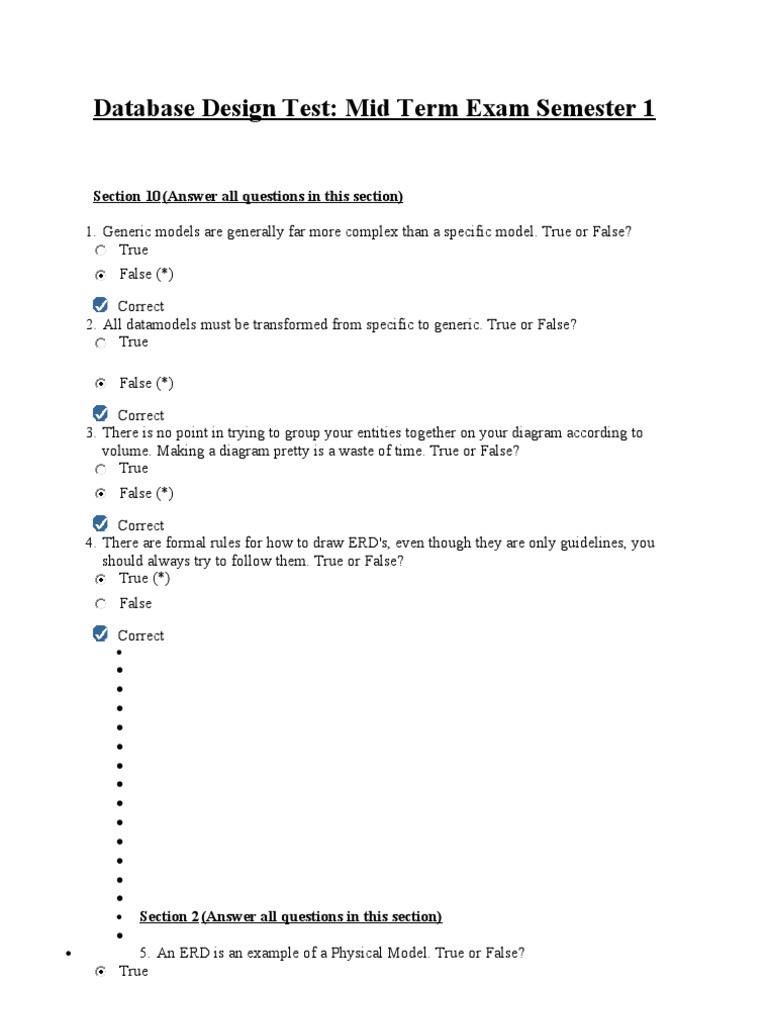 Database Design Test: Mid Term Exam Semester 1

Section 10 (Answer all questions in this section)

1. Generic models are generally far more complex than a specific model. True or False?
True
False (*)

Correct

2. All datamodels must be transformed from specific to generic. True or False?
True
False (*)

Correct

3. There is no point in trying to group your entities together on your diagram according to volume. Making a diagram pretty is a waste of time. True or False?
True
False (*)

Correct

4. There are formal rules for how to draw ERD's, even though they are only guidelines, you should always try to follow them. True or False?
True (*)
False

Correct

Section 2 (Answer all questions in this section)

5. An ERD is an example of a Physical Model. True or False?
True